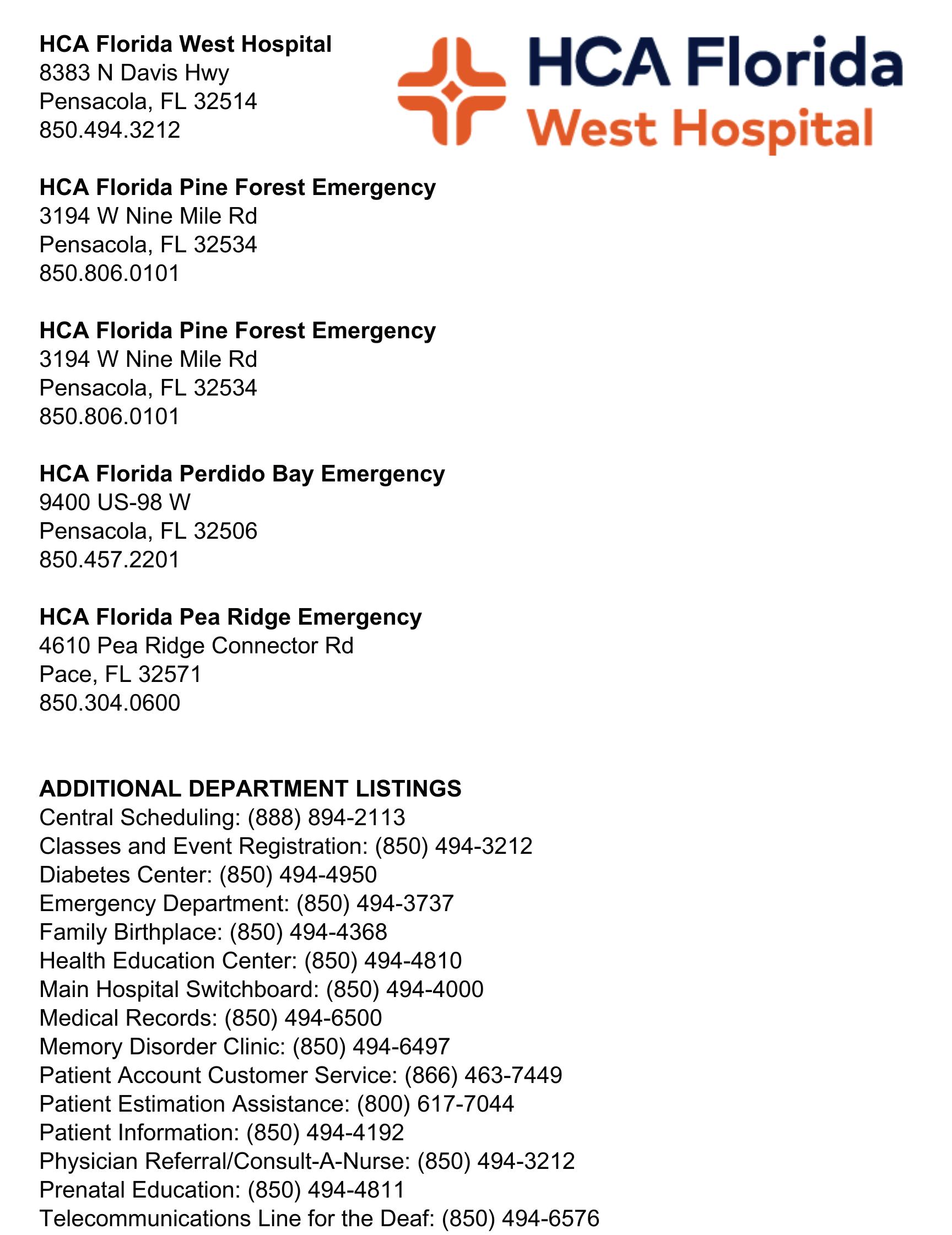 HCA Florida West Hospital
8383 N Davis Hwy
Pensacola, FL 32514
850.494.3212

HCA Florida
West Hospital

HCA Florida Pine Forest Emergency
3194 W Nine Mile Rd
Pensacola, FL 32534
850.806.0101

HCA Florida Pine Forest Emergency
3194 W Nine Mile Rd
Pensacola, FL 32534
850.806.0101

HCA Florida Perdido Bay Emergency
9400 US-98 W
Pensacola, FL 32506
850.457.2201

HCA Florida Pea Ridge Emergency
4610 Pea Ridge Connector Rd
Pace, FL 32571
850.304.0600

ADDITIONAL DEPARTMENT LISTINGS
Central Scheduling: (888) 894-2113
Classes and Event Registration: (850) 494-3212
Diabetes Center: (850) 494-4950
Emergency Department: (850) 494-3737
Family Birthplace: (850) 494-4368
Health Education Center: (850) 494-4810
Main Hospital Switchboard: (850) 494-4000
Medical Records: (850) 494-6500
Memory Disorder Clinic: (850) 494-6497
Patient Account Customer Service: (866) 463-7449
Patient Estimation Assistance: (800) 617-7044
Patient Information: (850) 494-4192
Physician Referral/Consult-A-Nurse: (850) 494-3212
Prenatal Education: (850) 494-4811
Telecommunications Line for the Deaf: (850) 494-6576